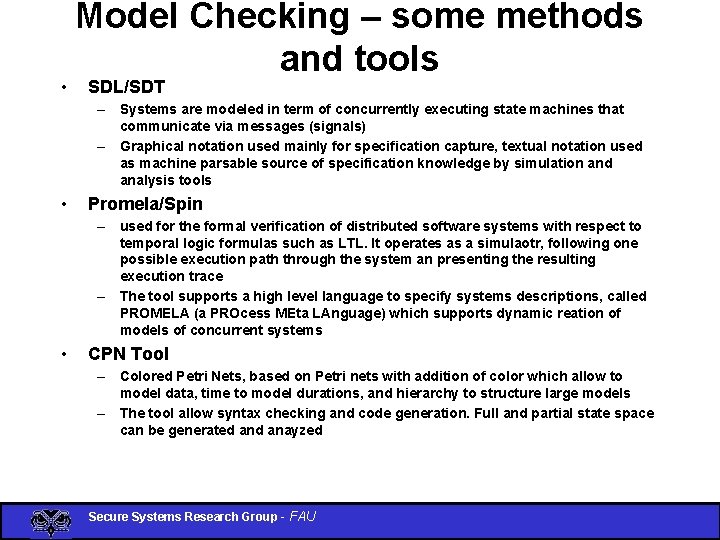 Model Checking – some methods and tools

• SDL/SDT
– Systems are modeled in term of concurrently executing state machines that communicate via messages (signals)
– Graphical notation used mainly for specification capture, textual notation used as machine parsable source of specification knowledge by simulation and analysis tools

• Promela/Spin
– used for the formal verification of distributed software systems with respect to temporal logic formulas such as LTL. It operates as a simulaotr, following one possible execution path through the system an presenting the resulting execution trace
– The tool supports a high level language to specify systems descriptions, called PROMELA (a PROcess MEta LAnguage) which supports dynamic reation of models of concurrent systems

• CPN Tool
– Colored Petri Nets, based on Petri nets with addition of color which allow to model data, time to model durations, and hierarchy to structure large models
– The tool allow syntax checking and code generation. Full and partial state space can be generated and anayzed

Secure Systems Research Group - FAU